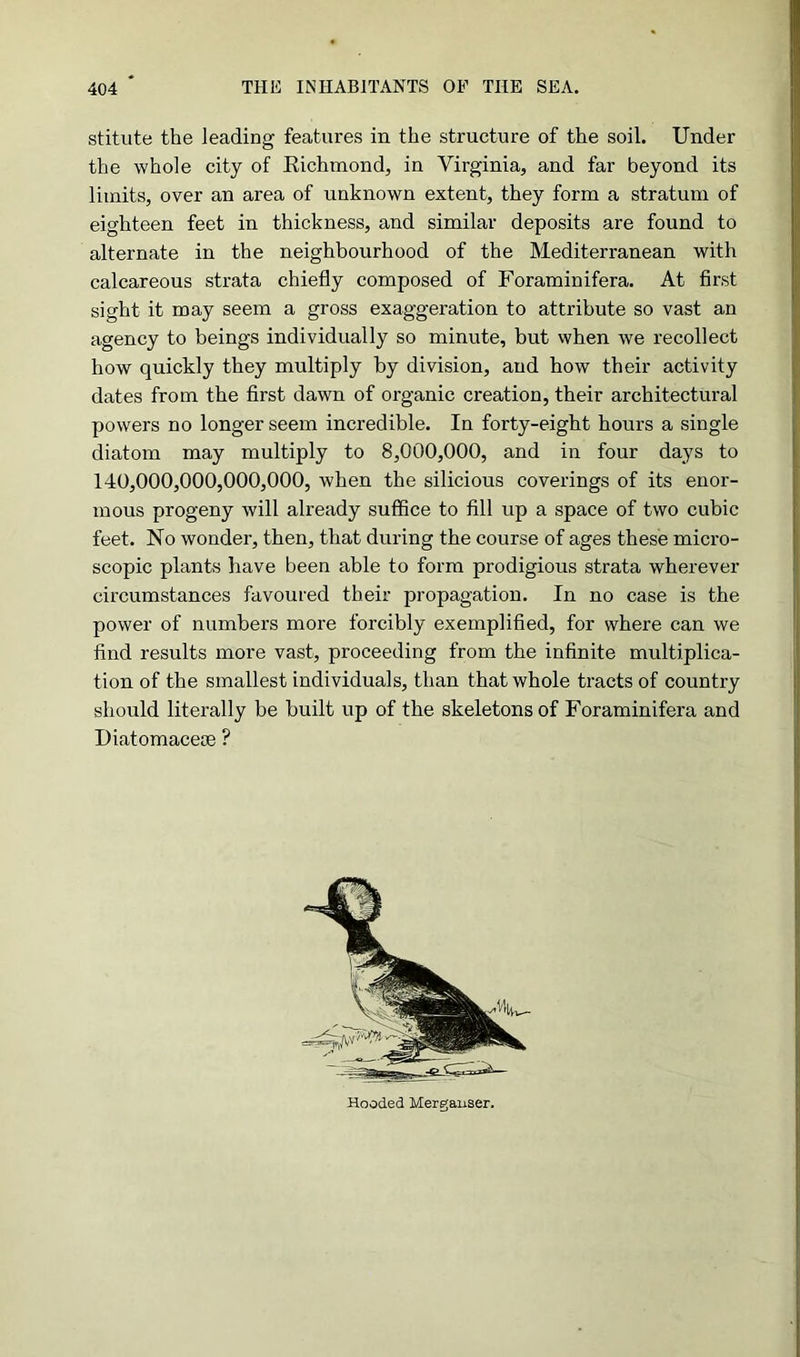 404 THE INHABITANTS OF THE SEA.

stitute the leading features in the structure of the soil. Under the whole city of Richmond, in Virginia, and far beyond its limits, over an area of unknown extent, they form a stratum of eighteen feet in thickness, and similar deposits are found to alternate in the neighbourhood of the Mediterranean with calcareous strata chiefly composed of Foraminifera. At first sight it may seem a gross exaggeration to attribute so vast an agency to beings individually so minute, but when we recollect how quickly they multiply by division, and how their activity dates from the first dawn of organic creation, their architectural powers no longer seem incredible. In forty-eight hours a single diatom may multiply to 8,000,000, and in four days to 140,000,000,000,000, when the silicious coverings of its enormous progeny will already suffice to fill up a space of two cubic feet. No wonder, then, that during the course of ages these microscopic plants have been able to form prodigious strata wherever circumstances favoured their propagation. In no case is the power of numbers more forcibly exemplified, for where can we find results more vast, proceeding from the infinite multiplication of the smallest individuals, than that whole tracts of country should literally be built up of the skeletons of Foraminifera and Diatomaceæ ?

Hooded Merganser.